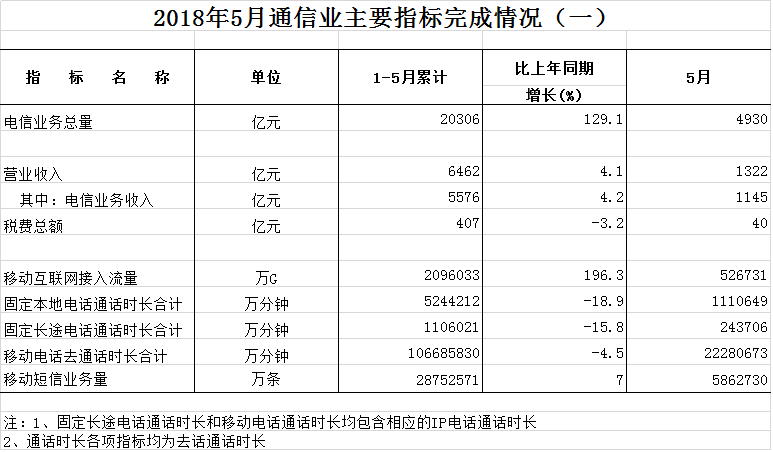 2018年5月通信业主要指标完成情况（一）

| 指　标　名　称 | 单位 | 1-5月累计 | 比上年同期增长(%) | 5月 |
|---|---|---|---|---|
| 电信业务总量 | 亿元 | 20306 | 129.1 | 4930 |
| | | | | |
| 营业收入 | 亿元 | 6462 | 4.1 | 1322 |
| 其中：电信业务收入 | 亿元 | 5576 | 4.2 | 1145 |
| 税费总额 | 亿元 | 407 | -3.2 | 40 |
| | | | | |
| 移动互联网接入流量 | 万G | 2096033 | 196.3 | 526731 |
| 固定本地电话通话时长合计 | 万分钟 | 5244212 | -18.9 | 1110649 |
| 固定长途电话通话时长合计 | 万分钟 | 1106021 | -15.8 | 243706 |
| 移动电话去通话时长合计 | 万分钟 | 106685830 | -4.5 | 22280673 |
| 移动短信业务量 | 万条 | 28752571 | 7 | 5862730 |

注：1、固定长途电话通话时长和移动电话通话时长均包含相应的IP电话通话时长
2、通话时长各项指标均为去话通话时长